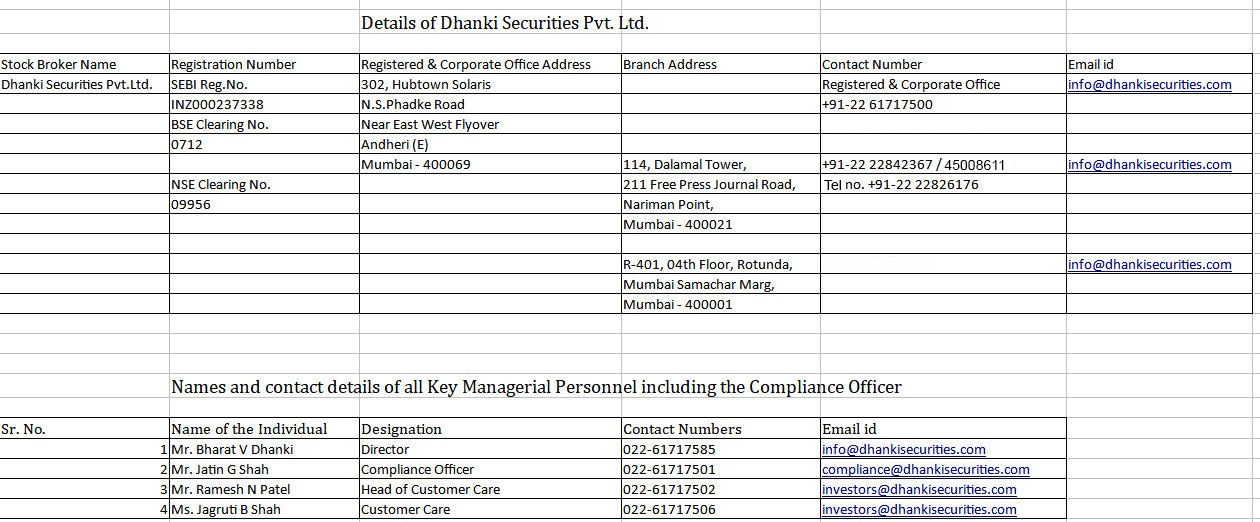 Details of Dhanki Securities Pvt. Ltd.

| Stock Broker Name | Registration Number | Registered & Corporate Office Address | Branch Address | Contact Number | Email id |
|---|---|---|---|---|---|
| Dhanki Securities Pvt.Ltd. | SEBI Reg.No. | 302, Hubtown Solaris | | Registered & Corporate Office | info@dhankisecurities.com |
| | INZ000237338 | N.S.Phadke Road | | +91-22 61717500 | |
| | BSE Clearing No. | Near East West Flyover | | | |
| | 0712 | Andheri (E) | | | |
| | | Mumbai - 400069 | 114, Dalamal Tower, | +91-22 22842367 / 45008611 | info@dhankisecurities.com |
| | NSE Clearing No. | | 211 Free Press Journal Road, | Tel no. +91-22 22826176 | |
| | 09956 | | Nariman Point, | | |
| | | | Mumbai - 400021 | | |
| | | | | | |
| | | | R-401, 04th Floor, Rotunda, | | info@dhankisecurities.com |
| | | | Mumbai Samachar Marg, | | |
| | | | Mumbai - 400001 | | |

Names and contact details of all Key Managerial Personnel including the Compliance Officer

| Sr. No. | Name of the Individual | Designation | Contact Numbers | Email id |
|---|---|---|---|---|
| 1 | Mr. Bharat V Dhanki | Director | 022-61717585 | info@dhankisecurities.com |
| 2 | Mr. Jatin G Shah | Compliance Officer | 022-61717501 | compliance@dhankisecurities.com |
| 3 | Mr. Ramesh N Patel | Head of Customer Care | 022-61717502 | investors@dhankisecurities.com |
| 4 | Ms. Jagruti B Shah | Customer Care | 022-61717506 | investors@dhankisecurities.com |